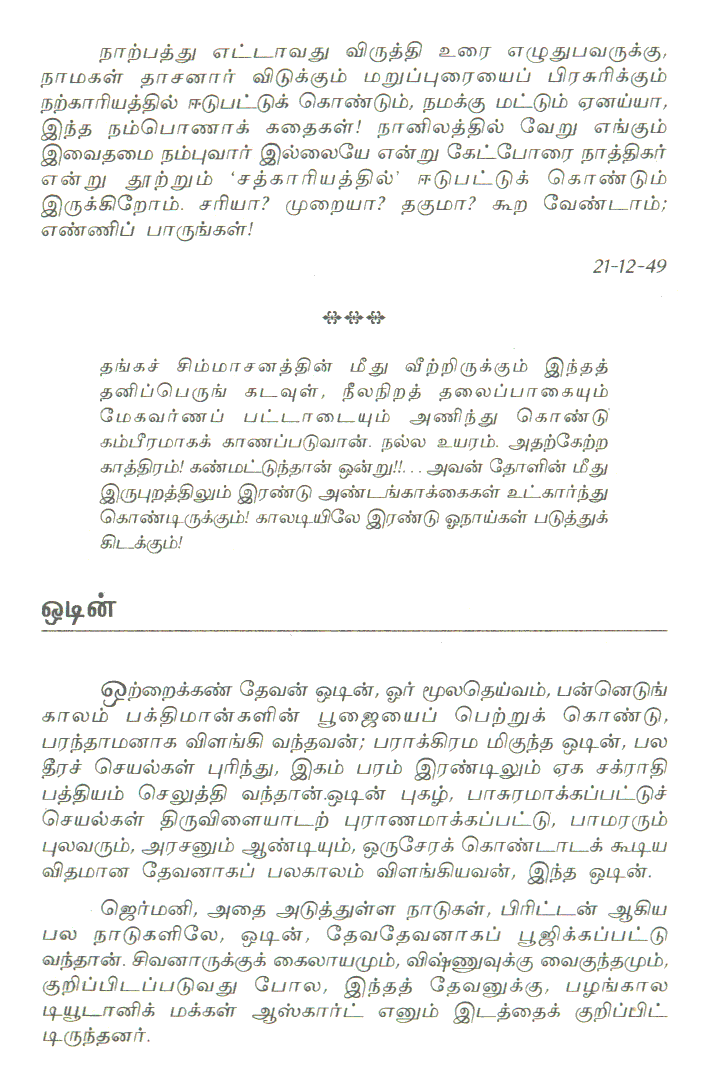 நாற்பத்து எட்டாவது விருத்தி உரை எழுதுபவருக்கு, நாமகள் தாசனார் விடுக்கும் மறுப்புரையைப் பிரசுரிக்கும் நற்காரியத்தில் ஈடுபட்டுக் கொண்டும், நமக்கு மட்டும் ஏனய்யா, இந்த நம்பொணாக் கதைகள்! நானிலத்தில் வேறு எங்கும் இவைதமை நம்புவார் இல்லையே என்று கேட்போரை நாத்திகர் என்று தூற்றும் 'சத்காரியத்தில்' ஈடுபட்டுக் கொண்டும் இருக்கிறோம். சரியா? முறையா? தகுமா? கூற வேண்டாம்; எண்ணிப் பாருங்கள்!

21-12-49

தங்கச் சிம்மாசனத்தின் மீது வீற்றிருக்கும் இந்தத் தனிப்பெருங் கடவுள், நீலநிறத் தலைப்பாகையும் மேகவர்ணப் பட்டாடையும் அணிந்து கொண்டு கம்பீரமாகக் காணப்படுவான். நல்ல உயரம். அதற்கேற்ற காத்திரம்! கண்மட்டுந்தான் ஒன்று!!... அவன் தோளின் மீது இருபுறத்திலும் இரண்டு அண்டங்காக்கைகள் உட்கார்ந்து கொண்டிருக்கும்! காலடியிலே இரண்டு ஓநாய்கள் படுத்துக் கிடக்கும்!

ஒடின்

ஒற்றைக்கண் தேவன் ஒடின், ஓர் மூலதெய்வம், பன்னெடுங் காலம் பக்திமான்களின் பூஜையைப் பெற்றுக் கொண்டு, பரந்தாமனாக விளங்கி வந்தவன்; பராக்கிரம மிகுந்த ஒடின், பல தீரச் செயல்கள் புரிந்து, இகம் பரம் இரண்டிலும் ஏக சக்ராதி பத்தியம் செலுத்தி வந்தான்.ஒடின் புகழ், பாசுரமாக்கப்பட்டுச் செயல்கள் திருவிளையாடற் புராணமாக்கப்பட்டு, பாமரரும் புலவரும், அரசனும் ஆண்டியும், ஒருசேரக் கொண்டாடக் கூடிய விதமான தேவனாகப் பலகாலம் விளங்கியவன், இந்த ஒடின்.

ஜெர்மனி, அதை அடுத்துள்ள நாடுகள், பிரிட்டன் ஆகிய பல நாடுகளிலே, ஒடின், தேவதேவனாகப் பூஜிக்கப்பட்டு வந்தான். சிவனாருக்குக் கைலாயமும், விஷ்ணுவுக்கு வைகுந்தமும், குறிப்பிடப்படுவது போல, இந்தத் தேவனுக்கு, பழங்கால டியூடானிக் மக்கள் ஆஸ்கார்ட் எனும் இடத்தைக் குறிப்பிட்டிருந்தனர்.